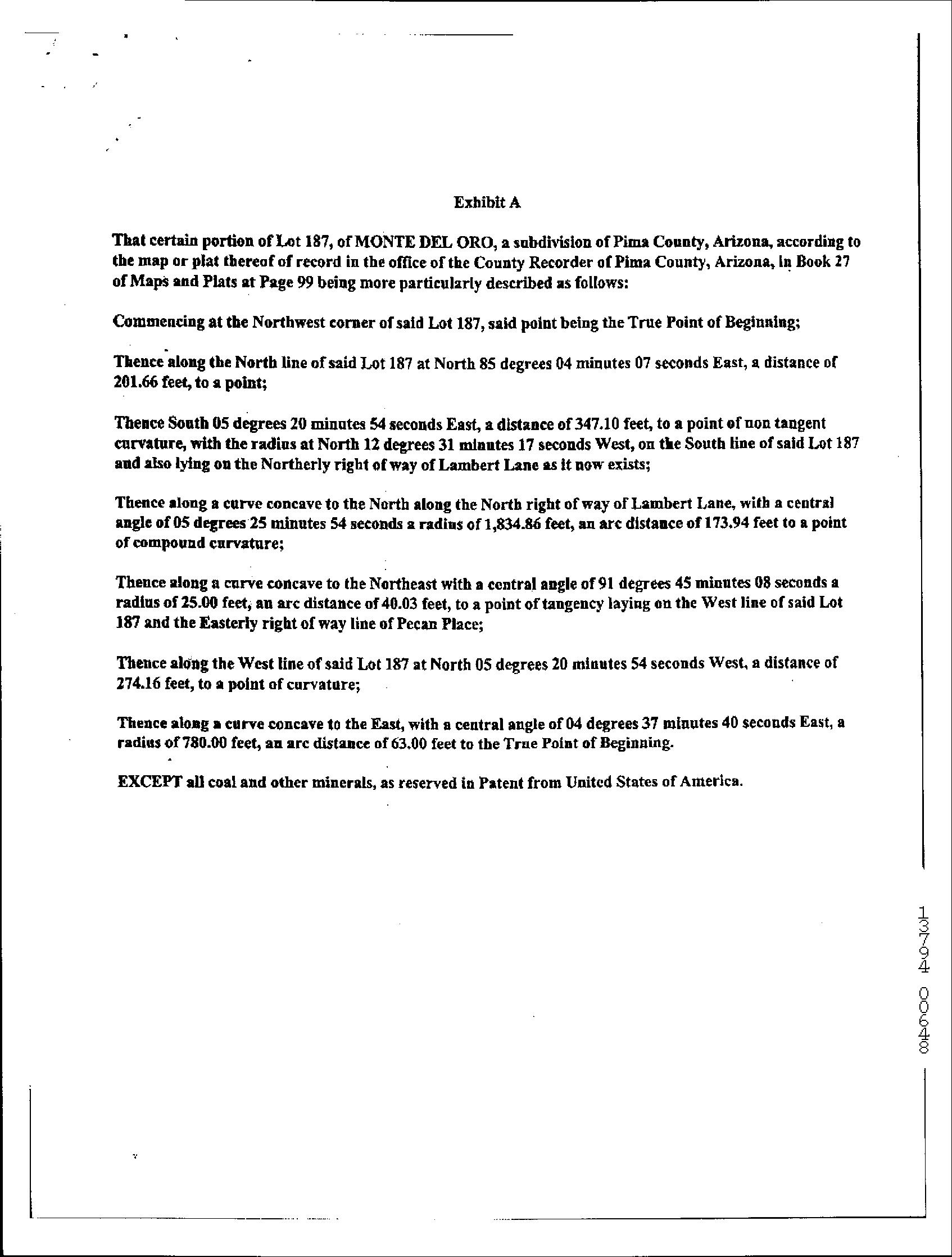 Exhibit A

That certain portion of Lot 187, of MONTE DEL ORO, a subdivision of Pima County, Arizona, according to the map or plat thereof of record in the office of the County Recorder of Pima County, Arizona, in Book 27 of Maps and Plats at Page 99 being more particularly described as follows:

Commencing at the Northwest corner of said Lot 187, said point being the True Point of Beginning;

Thence along the North line of said Lot 187 at North 85 degrees 04 minutes 07 seconds East, a distance of 201.66 feet, to a point;

Thence South 05 degrees 20 minutes 54 seconds East, a distance of 347.10 feet, to a point of non tangent curvature, with the radius at North 12 degrees 31 minutes 17 seconds West, on the South line of said Lot 187 and also lying on the Northerly right of way of Lambert Lane as it now exists;

Thence along a curve concave to the North along the North right of way of Lambert Lane, with a central angle of 05 degrees 25 minutes 54 seconds a radius of 1,834.86 feet, an arc distance of 173.94 feet to a point of compound curvature;

Thence along a curve concave to the Northeast with a central angle of 91 degrees 45 minutes 08 seconds a radius of 25.00 feet, an arc distance of 40.03 feet, to a point of tangency laying on the West line of said Lot 187 and the Easterly right of way line of Pecan Place;

Thence along the West line of said Lot 187 at North 05 degrees 20 minutes 54 seconds West, a distance of 274.16 feet, to a point of curvature;

Thence along a curve concave to the East, with a central angle of 04 degrees 37 minutes 40 seconds East, a radius of 780.00 feet, an arc distance of 63.00 feet to the True Point of Beginning.

EXCEPT all coal and other minerals, as reserved in Patent from United States of America.

13794 00648